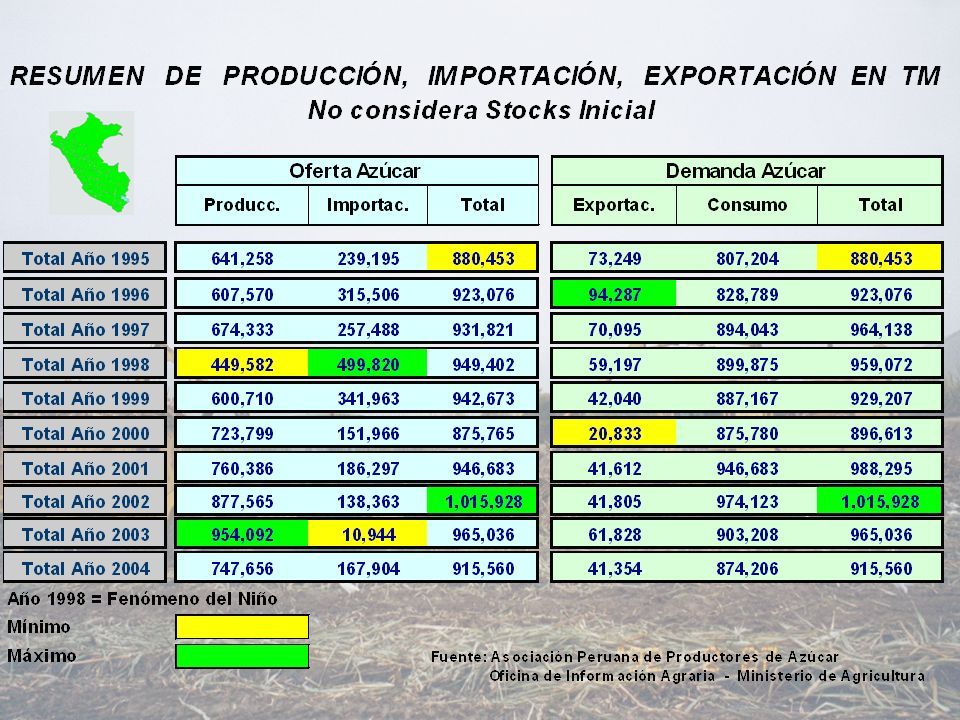 RESUMEN DE PRODUCCIÓN, IMPORTACIÓN, EXPORTACIÓN EN TM
No considera Stocks Inicial

| | Oferta Azúcar | | | Demanda Azúcar | | |
|---|---|---|---|---|---|---|
| | Producc. | Importac. | Total | Exportac. | Consumo | Total |
| Total Año 1995 | 641,258 | 239,195 | 880,453 | 73,249 | 807,204 | 880,453 |
| Total Año 1996 | 607,570 | 315,506 | 923,076 | 94,287 | 828,789 | 923,076 |
| Total Año 1997 | 674,333 | 257,488 | 931,821 | 70,095 | 894,043 | 964,138 |
| Total Año 1998 | 449,582 | 499,820 | 949,402 | 59,197 | 899,875 | 959,072 |
| Total Año 1999 | 600,710 | 341,963 | 942,673 | 42,040 | 887,167 | 929,207 |
| Total Año 2000 | 723,799 | 151,966 | 875,765 | 20,833 | 875,780 | 896,613 |
| Total Año 2001 | 760,386 | 186,297 | 946,683 | 41,612 | 946,683 | 988,295 |
| Total Año 2002 | 877,565 | 138,363 | 1,015,928 | 41,805 | 974,123 | 1,015,928 |
| Total Año 2003 | 954,092 | 10,944 | 965,036 | 61,828 | 903,208 | 965,036 |
| Total Año 2004 | 747,656 | 167,904 | 915,560 | 41,354 | 874,206 | 915,560 |

Año 1998 = Fenómeno del Niño
Mínimo
Máximo

Fuente: Asociación Peruana de Productores de Azúcar
Oficina de Información Agraria - Ministerio de Agricultura